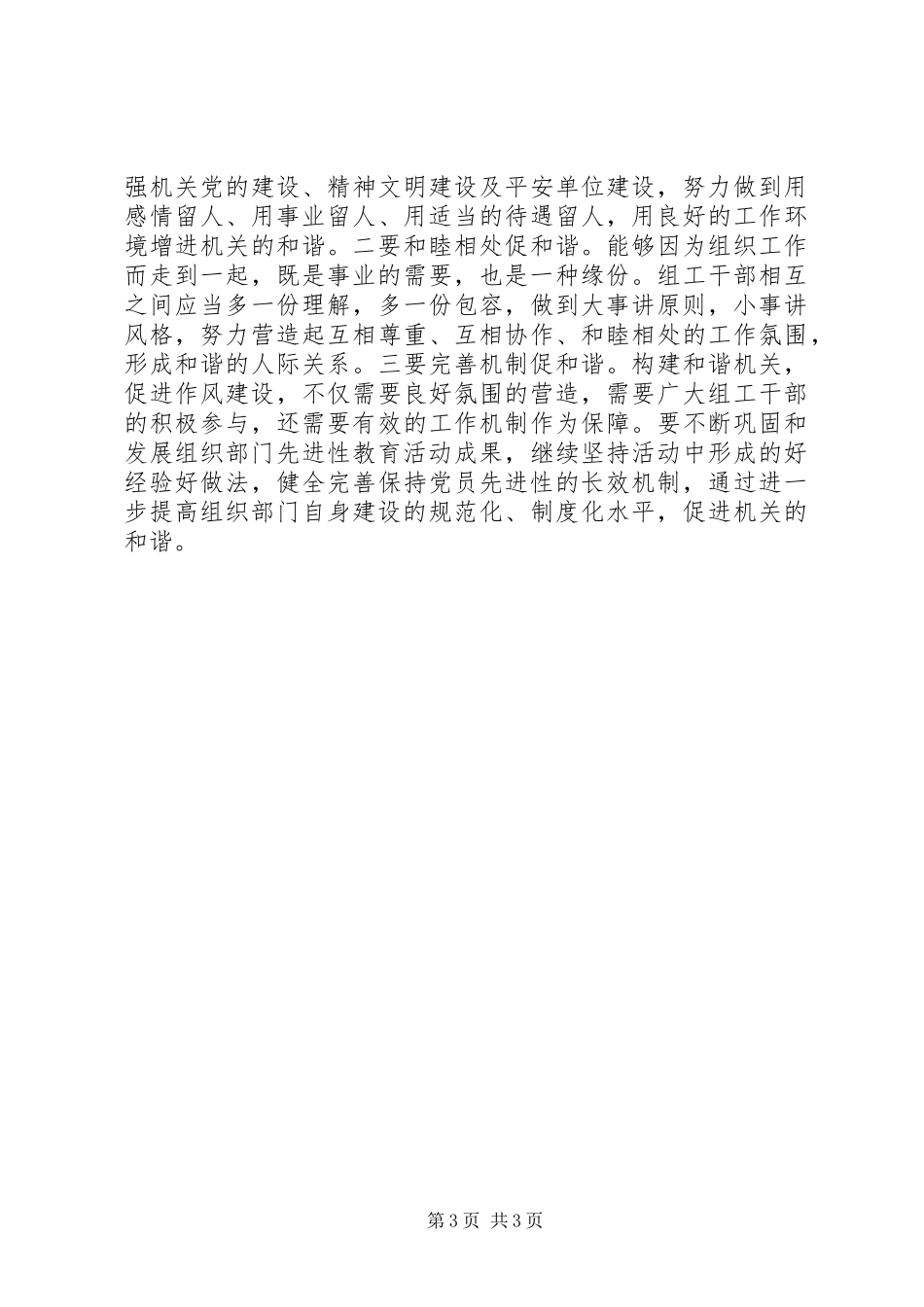 强机关党的建设、精神文明建设及平安单位建设，努力做到用感情留人、用事业留人、用适当的待遇留人，用良好的工作环境增进机关的和谐。二要和睦相处促和谐。能够因为组织工作而走到一起，既是事业的需要，也是一种缘份。组工干部相互之间应当多一份理解，多一份包容，做到大事讲原则，小事讲风格，努力营造起互相尊重、互相协作、和睦相处的工作氛围，形成和谐的人际关系。三要完善机制促和谐。构建和谐机关，促进作风建设，不仅需要良好氛围的营造，需要广大组工干部的积极参与，还需要有效的工作机制作为保障。要不断巩固和发展组织部门先进性教育活动成果，继续坚持活动中形成的好经验好做法，健全完善保持党员先进性的长效机制，通过进一步提高组织部门自身建设的规范化、制度化水平，促进机关的和谐。

第 3 页 共 3 页